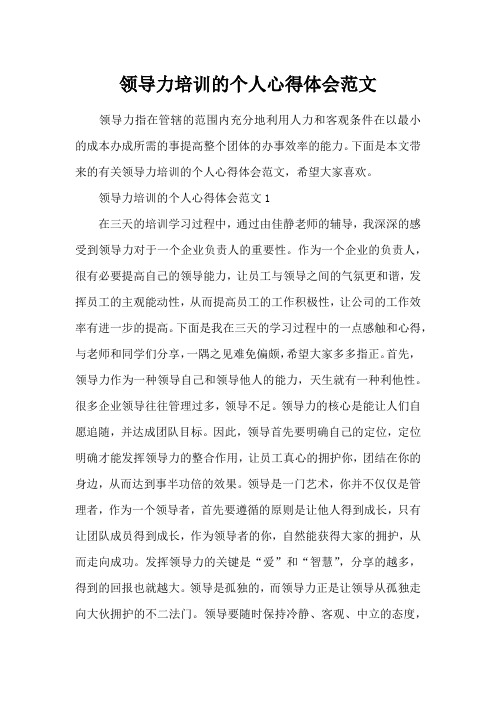 领导力培训的个人心得体会范文

领导力指在管辖的范围内充分地利用人力和客观条件在以最小的成本办成所需的事提高整个团体的办事效率的能力。下面是本文带来的有关领导力培训的个人心得体会范文，希望大家喜欢。

领导力培训的个人心得体会范文1

在三天的培训学习过程中，通过由佳静老师的辅导，我深深的感受到领导力对于一个企业负责人的重要性。作为一个企业的负责人，很有必要提高自己的领导能力，让员工与领导之间的气氛更和谐，发挥员工的主观能动性，从而提高员工的工作积极性，让公司的工作效率有进一步的提高。下面是我在三天的学习过程中的一点感触和心得，与老师和同学们分享，一隅之见难免偏颇，希望大家多多指正。首先，领导力作为一种领导自己和领导他人的能力，天生就有一种利他性。很多企业领导往往管理过多，领导不足。领导力的核心是能让人们自愿追随，并达成团队目标。因此，领导首先要明确自己的定位，定位明确才能发挥领导力的整合作用，让员工真心的拥护你，团结在你的身边，从而达到事半功倍的效果。领导是一门艺术，你并不仅仅是管理者，作为一个领导者，首先要遵循的原则是让他人得到成长，只有让团队成员得到成长，作为领导者的你，自然能获得大家的拥护，从而走向成功。发挥领导力的关键是“爱”和“智慧”，分享的越多，得到的回报也就越大。领导是孤独的，而领导力正是让领导从孤独走向大伙拥护的不二法门。领导要随时保持冷静、客观、中立的态度，